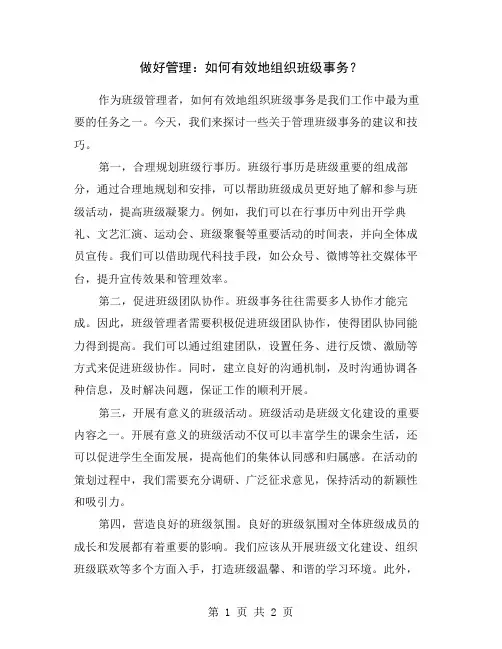 做好管理：如何有效地组织班级事务？

作为班级管理者，如何有效地组织班级事务是我们工作中最为重要的任务之一。今天，我们来探讨一些关于管理班级事务的建议和技巧。

第一，合理规划班级行事历。班级行事历是班级重要的组成部分，通过合理地规划和安排，可以帮助班级成员更好地了解和参与班级活动，提高班级凝聚力。例如，我们可以在行事历中列出开学典礼、文艺汇演、运动会、班级聚餐等重要活动的时间表，并向全体成员宣传。我们可以借助现代科技手段，如公众号、微博等社交媒体平台，提升宣传效果和管理效率。

第二，促进班级团队协作。班级事务往往需要多人协作才能完成。因此，班级管理者需要积极促进班级团队协作，使得团队协同能力得到提高。我们可以通过组建团队，设置任务、进行反馈、激励等方式来促进班级协作。同时，建立良好的沟通机制，及时沟通协调各种信息，及时解决问题，保证工作的顺利开展。

第三，开展有意义的班级活动。班级活动是班级文化建设的重要内容之一。开展有意义的班级活动不仅可以丰富学生的课余生活，还可以促进学生全面发展，提高他们的集体认同感和归属感。在活动的策划过程中，我们需要充分调研、广泛征求意见，保持活动的新颖性和吸引力。

第四，营造良好的班级氛围。良好的班级氛围对全体班级成员的成长和发展都有着重要的影响。我们应该从开展班级文化建设、组织班级联欢等多个方面入手，打造班级温馨、和谐的学习环境。此外，

第 1 页 共 2 页